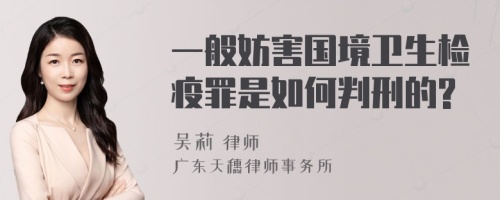 一般妨害国境卫生检疫罪是如何判刑的?

吴莉 律师
广东天穗律师事务所